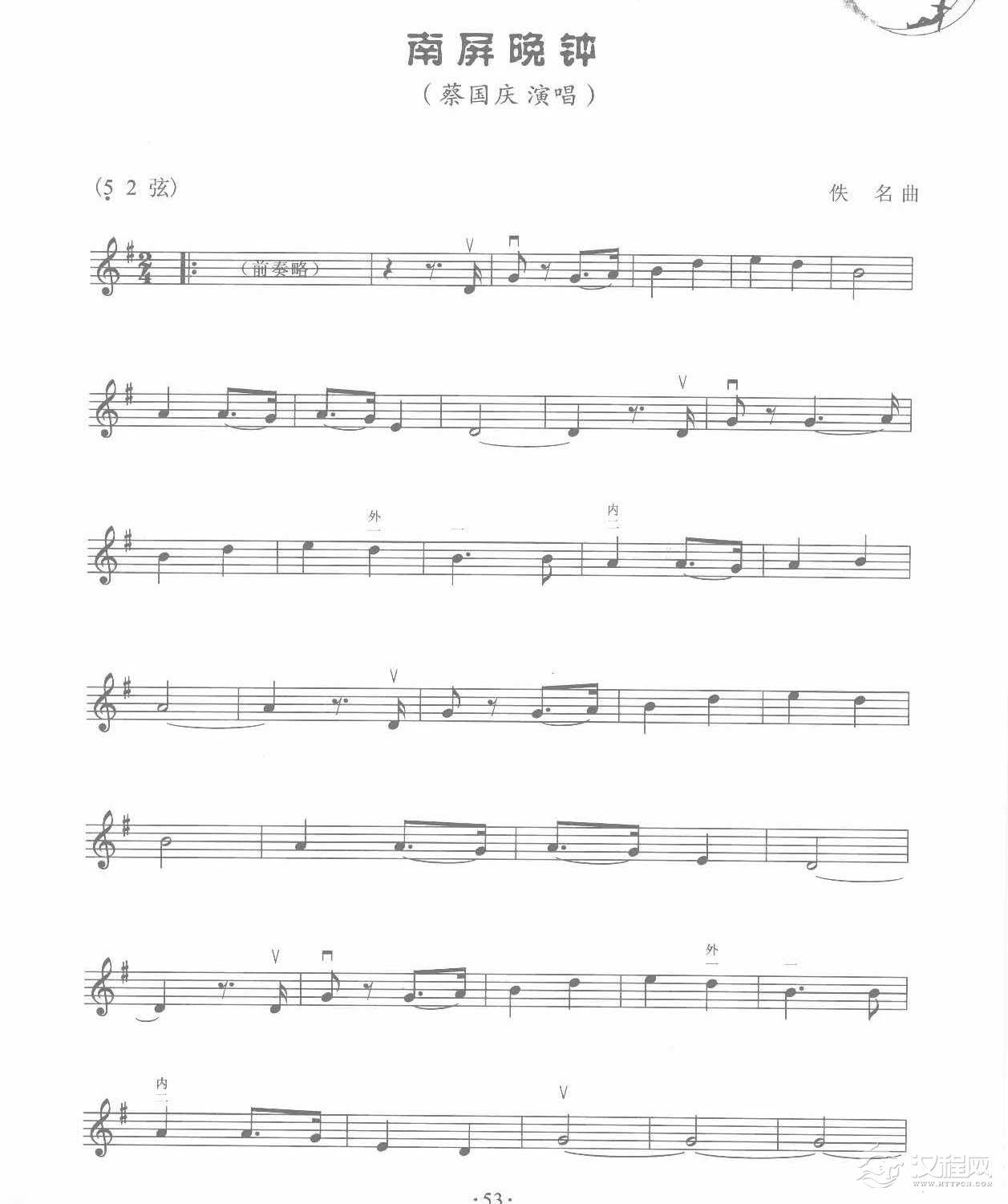 南屏晚钟

（蔡国庆 演唱）

(5 2 弦)

佚 名曲

(前奏略)

外
一

一

内
二

外
一

一

内
二

·53·

汉程网